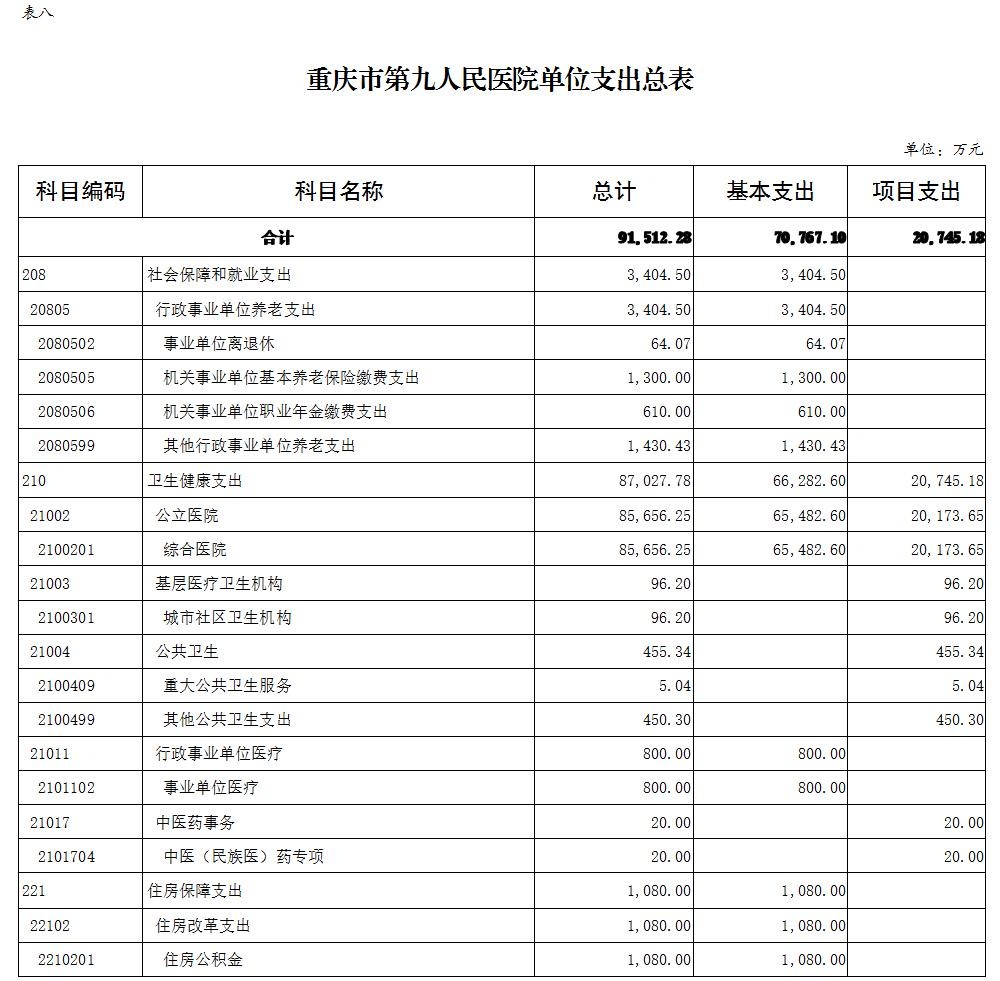 表八

重庆市第九人民医院单位支出总表

单位：万元

| 科目编码 | 科目名称 | 总计 | 基本支出 | 项目支出 |
|---|---|---|---|---|
| 合计 | | 91,512.28 | 70,767.10 | 20,745.18 |
| 208 | 社会保障和就业支出 | 3,404.50 | 3,404.50 | |
| 20805 | 行政事业单位养老支出 | 3,404.50 | 3,404.50 | |
| 2080502 | 事业单位离退休 | 64.07 | 64.07 | |
| 2080505 | 机关事业单位基本养老保险缴费支出 | 1,300.00 | 1,300.00 | |
| 2080506 | 机关事业单位职业年金缴费支出 | 610.00 | 610.00 | |
| 2080599 | 其他行政事业单位养老支出 | 1,430.43 | 1,430.43 | |
| 210 | 卫生健康支出 | 87,027.78 | 66,282.60 | 20,745.18 |
| 21002 | 公立医院 | 85,656.25 | 65,482.60 | 20,173.65 |
| 2100201 | 综合医院 | 85,656.25 | 65,482.60 | 20,173.65 |
| 21003 | 基层医疗卫生机构 | 96.20 | | 96.20 |
| 2100301 | 城市社区卫生机构 | 96.20 | | 96.20 |
| 21004 | 公共卫生 | 455.34 | | 455.34 |
| 2100409 | 重大公共卫生服务 | 5.04 | | 5.04 |
| 2100499 | 其他公共卫生支出 | 450.30 | | 450.30 |
| 21011 | 行政事业单位医疗 | 800.00 | 800.00 | |
| 2101102 | 事业单位医疗 | 800.00 | 800.00 | |
| 21017 | 中医药事务 | 20.00 | | 20.00 |
| 2101704 | 中医（民族医）药专项 | 20.00 | | 20.00 |
| 221 | 住房保障支出 | 1,080.00 | 1,080.00 | |
| 22102 | 住房改革支出 | 1,080.00 | 1,080.00 | |
| 2210201 | 住房公积金 | 1,080.00 | 1,080.00 | |